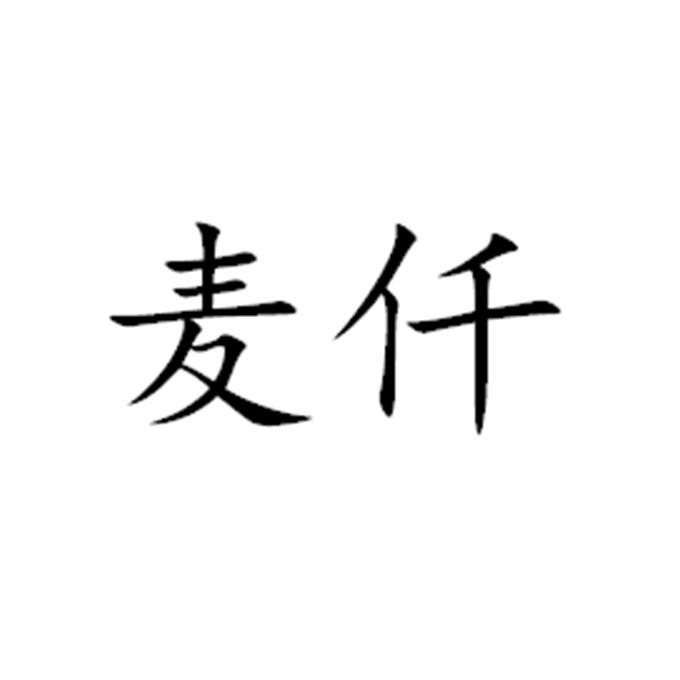 麦仟